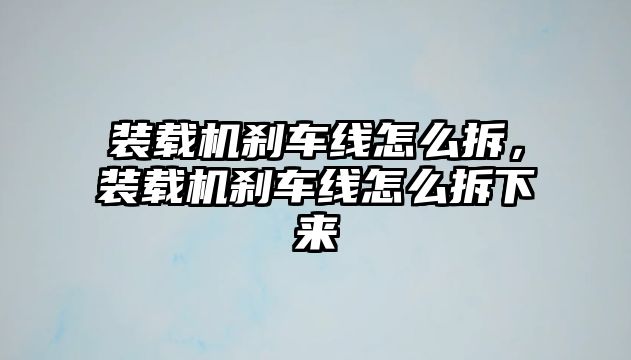 装载机刹车线怎么拆，装载机刹车线怎么拆下来